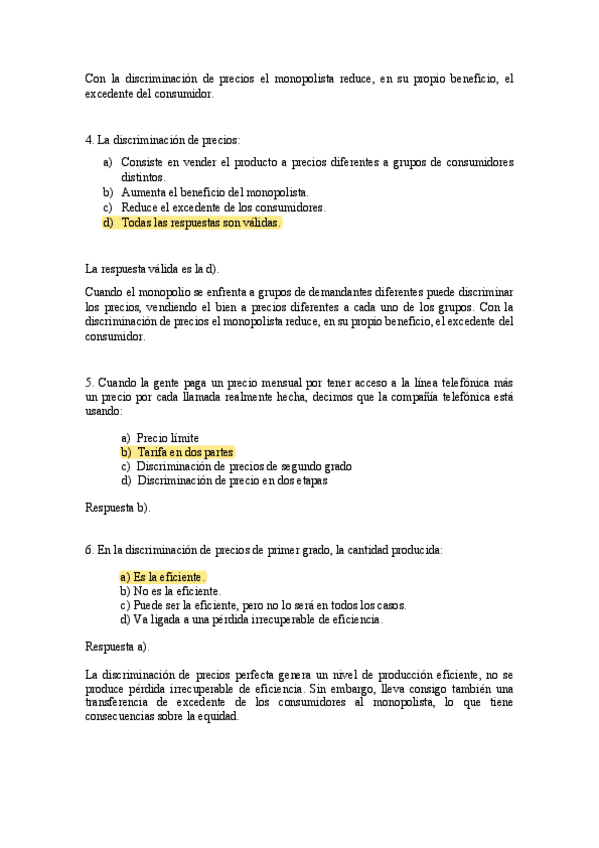 Con la discriminación de precios el monopolista reduce, en su propio beneficio, el excedente del consumidor.

4. La discriminación de precios:

a) Consiste en vender el producto a precios diferentes a grupos de consumidores distintos.
b) Aumenta el beneficio del monopolista.
c) Reduce el excedente de los consumidores.
d) Todas las respuestas son válidas.

La respuesta válida es la d).

Cuando el monopolio se enfrenta a grupos de demandantes diferentes puede discriminar los precios, vendiendo el bien a precios diferentes a cada uno de los grupos. Con la discriminación de precios el monopolista reduce, en su propio beneficio, el excedente del consumidor.

5. Cuando la gente paga un precio mensual por tener acceso a la línea telefónica más un precio por cada llamada realmente hecha, decimos que la compañía telefónica está usando:

a) Precio límite
b) Tarifa en dos partes
c) Discriminación de precios de segundo grado
d) Discriminación de precio en dos etapas

Respuesta b).

6. En la discriminación de precios de primer grado, la cantidad producida:

a) Es la eficiente.
b) No es la eficiente.
c) Puede ser la eficiente, pero no lo será en todos los casos.
d) Va ligada a una pérdida irrecuperable de eficiencia.

Respuesta a).

La discriminación de precios perfecta genera un nivel de producción eficiente, no se produce pérdida irrecuperable de eficiencia. Sin embargo, lleva consigo también una transferencia de excedente de los consumidores al monopolista, lo que tiene consecuencias sobre la equidad.